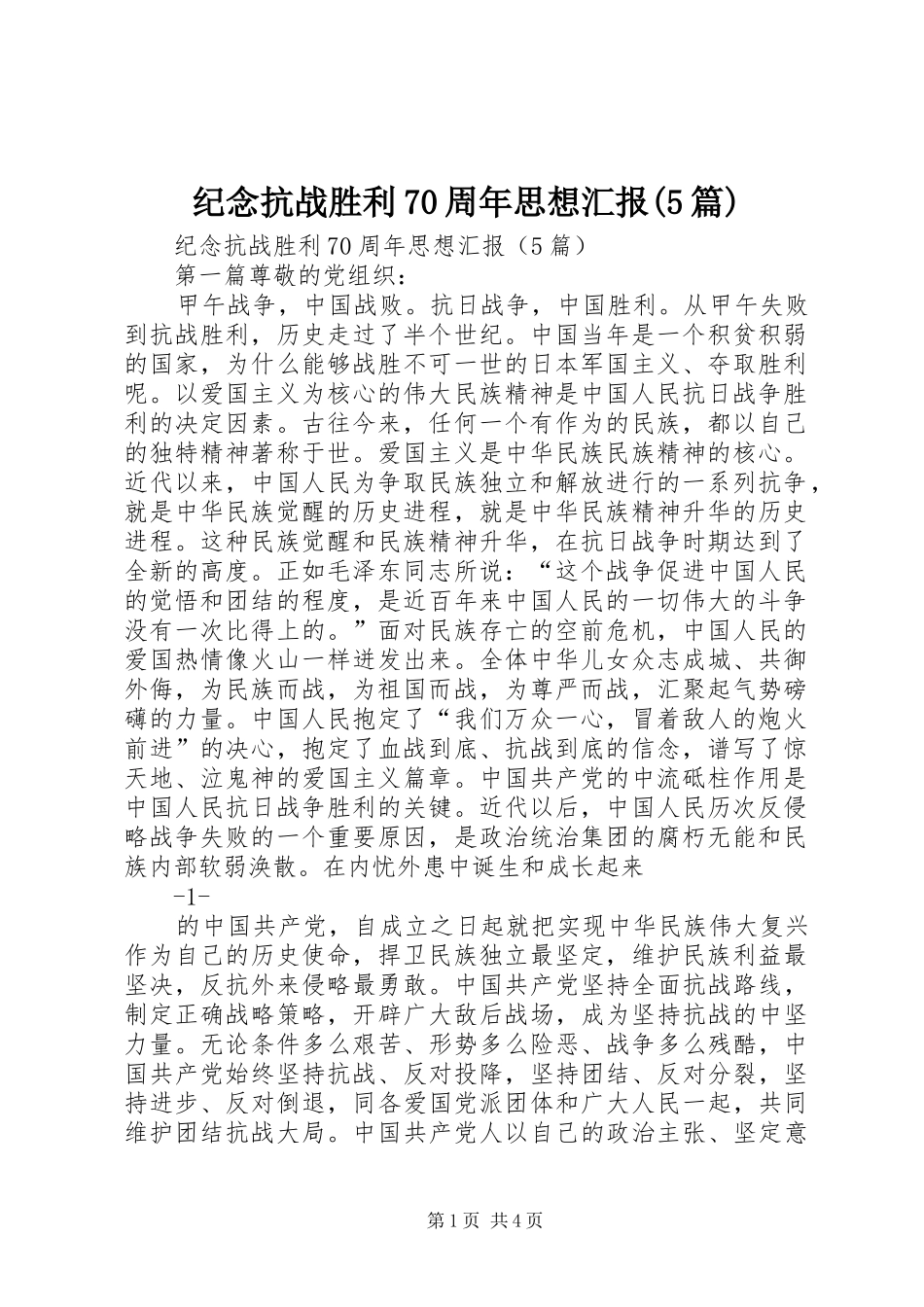 纪念抗战胜利70周年思想汇报(5篇)

纪念抗战胜利70周年思想汇报（5篇）

第一篇尊敬的党组织：

甲午战争，中国战败。抗日战争，中国胜利。从甲午失败到抗战胜利，历史走过了半个世纪。中国当年是一个积贫积弱的国家，为什么能够战胜不可一世的日本军国主义、夺取胜利呢。以爱国主义为核心的伟大民族精神是中国人民抗日战争胜利的决定因素。古往今来，任何一个有作为的民族，都以自己的独特精神著称于世。爱国主义是中华民族民族精神的核心。近代以来，中国人民为争取民族独立和解放进行的一系列抗争，就是中华民族觉醒的历史进程，就是中华民族精神升华的历史进程。这种民族觉醒和民族精神升华，在抗日战争时期达到了全新的高度。正如毛泽东同志所说：“这个战争促进中国人民的觉悟和团结的程度，是近百年来中国人民的一切伟大的斗争没有一次比得上的。”面对民族存亡的空前危机，中国人民的爱国热情像火山一样迸发出来。全体中华儿女众志成城、共御外侮，为民族而战，为祖国而战，为尊严而战，汇聚起气势磅礴的力量。中国人民抱定了“我们万众一心，冒着敌人的炮火前进”的决心，抱定了血战到底、抗战到底的信念，谱写了惊天地、泣鬼神的爱国主义篇章。中国共产党的中流砥柱作用是中国人民抗日战争胜利的关键。近代以后，中国人民历次反侵略战争失败的一个重要原因，是政治统治集团的腐朽无能和民族内部软弱涣散。在内忧外患中诞生和成长起来

-1-

的中国共产党，自成立之日起就把实现中华民族伟大复兴作为自己的历史使命，捍卫民族独立最坚定，维护民族利益最坚决，反抗外来侵略最勇敢。中国共产党坚持全面抗战路线，制定正确战略策略，开辟广大敌后战场，成为坚持抗战的中坚力量。无论条件多么艰苦、形势多么险恶、战争多么残酷，中国共产党始终坚持抗战、反对投降，坚持团结、反对分裂，坚持进步、反对倒退，同各爱国党派团体和广大人民一起，共同维护团结抗战大局。中国共产党人以自己的政治主张、坚定意

第1页 共4页